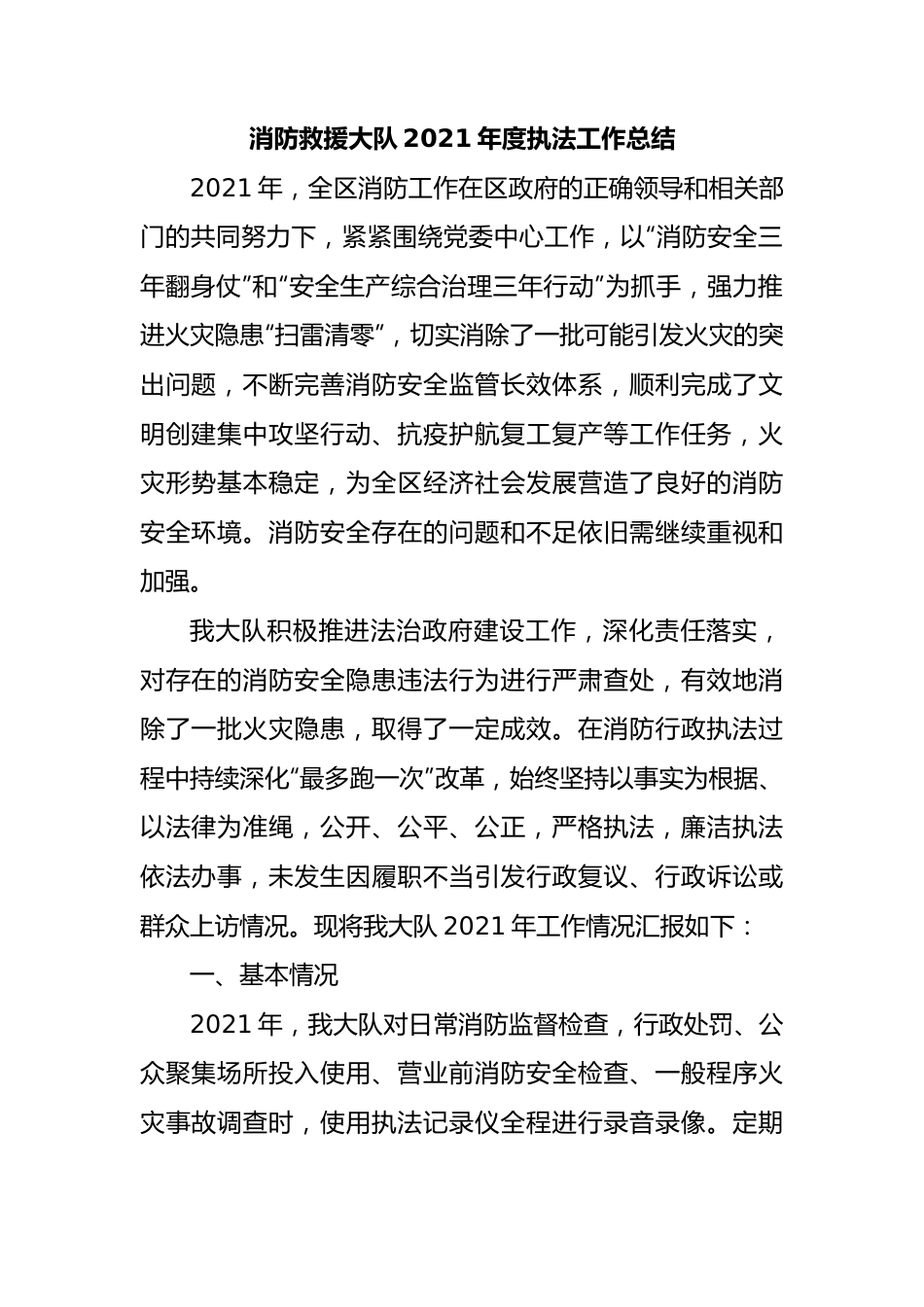 消防救援大队2021年度执法工作总结

2021年，全区消防工作在区政府的正确领导和相关部门的共同努力下，紧紧围绕党委中心工作，以“消防安全三年翻身仗”和“安全生产综合治理三年行动”为抓手，强力推进火灾隐患“扫雷清零”，切实消除了一批可能引发火灾的突出问题，不断完善消防安全监管长效体系，顺利完成了文明创建集中攻坚行动、抗疫护航复工复产等工作任务，火灾形势基本稳定，为全区经济社会发展营造了良好的消防安全环境。消防安全存在的问题和不足依旧需继续重视和加强。

我大队积极推进法治政府建设工作，深化责任落实，对存在的消防安全隐患违法行为进行严肃查处，有效地消除了一批火灾隐患，取得了一定成效。在消防行政执法过程中持续深化“最多跑一次”改革，始终坚持以事实为根据、以法律为准绳，公开、公平、公正，严格执法，廉洁执法依法办事，未发生因履职不当引发行政复议、行政诉讼或群众上访情况。现将我大队2021年工作情况汇报如下：

一、基本情况

2021年，我大队对日常消防监督检查，行政处罚、公众聚集场所投入使用、营业前消防安全检查、一般程序火灾事故调查时，使用执法记录仪全程进行录音录像。定期